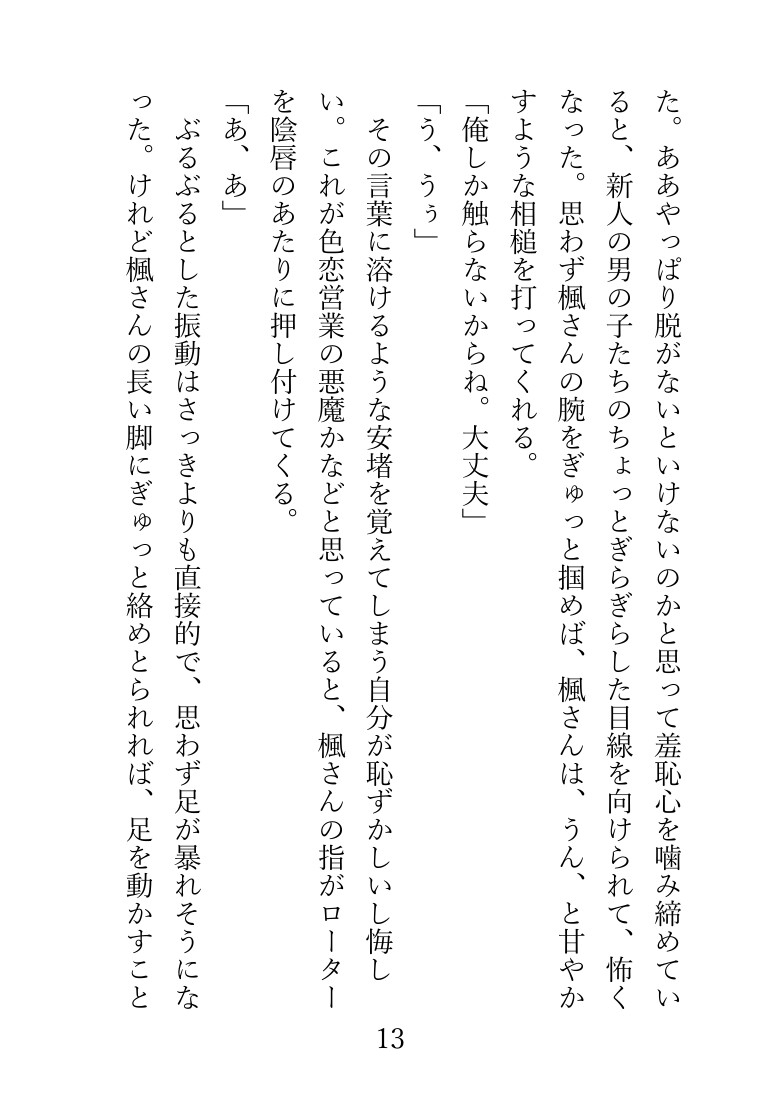 た。ああやっぱり脱がないといけないのかと思って羞恥心を噛み締めていると、新人の男の子たちのちょっとぎらぎらした目線を向けられて、怖くなった。思わず楓さんの腕をぎゅっと掴めば、楓さんは、うん、と甘やかすような相槌を打ってくれる。

「俺しか触らないからね。大丈夫」

「う、うぅ」

その言葉に溶けるような安堵を覚えてしまう自分が恥ずかしいし悔しい。これが色恋営業の悪魔かなどと思っていると、楓さんの指がローターを陰唇のあたりに押し付けてくる。

「あ、あ」

ぶるぶるとした振動はさっきよりも直接的で、思わず足が暴れそうになった。けれど楓さんの長い脚にぎゅっと絡めとられれば、足を動かすこと

13